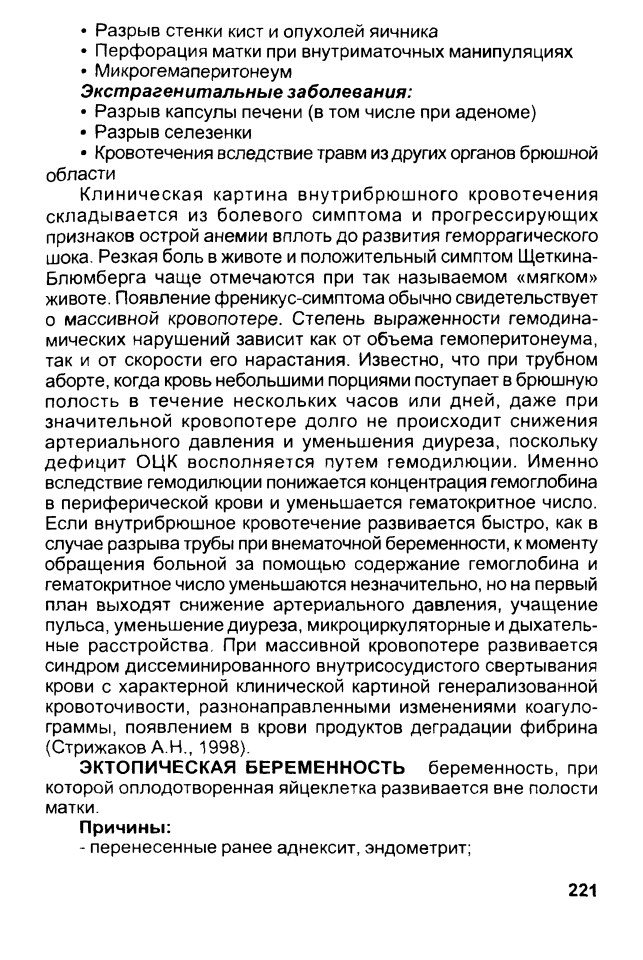 • Разрыв стенки кист и опухолей яичника
• Перфорация матки при внутриматочных манипуляциях
• Микрогемаперитонеум
Экстрагенитальные заболевания:
• Разрыв капсулы печени (в том числе при аденоме)
• Разрыв селезенки
• Кровотечения вследствие травм из других органов брюшной области

Клиническая картина внутрибрюшного кровотечения складывается из болевого симптома и прогрессирующих признаков острой анемии вплоть до развития геморрагического шока. Резкая боль в животе и положительный симптом Щеткина-Блюмберга чаще отмечаются при так называемом «мягком» животе. Появление френикус-симптома обычно свидетельствует о массивной кровопотере. Степень выраженности гемодинамических нарушений зависит как от объема гемоперитонеума, так и от скорости его нарастания. Известно, что при трубном аборте, когда кровь небольшими порциями поступает в брюшную полость в течение нескольких часов или дней, даже при значительной кровопотере долго не происходит снижения артериального давления и уменьшения диуреза, поскольку дефицит ОЦК восполняется путем гемодилюции. Именно вследствие гемодилюции понижается концентрация гемоглобина в периферической крови и уменьшается гематокритное число. Если внутрибрюшное кровотечение развивается быстро, как в случае разрыва трубы при внематочной беременности, к моменту обращения больной за помощью содержание гемоглобина и гематокритное число уменьшаются незначительно, но на первый план выходят снижение артериального давления, учащение пульса, уменьшение диуреза, микроциркуляторные и дыхательные расстройства. При массивной кровопотере развивается синдром диссеминированного внутрисосудистого свертывания крови с характерной клинической картиной генерализованной кровоточивости, разнонаправленными изменениями коагулограммы, появлением в крови продуктов деградации фибрина (Стрижаков А.Н., 1998).

ЭКТОПИЧЕСКАЯ БЕРЕМЕННОСТЬ беременность, при которой оплодотворенная яйцеклетка развивается вне полости матки.

Причины:
- перенесенные ранее аднексит, эндометрит;

221